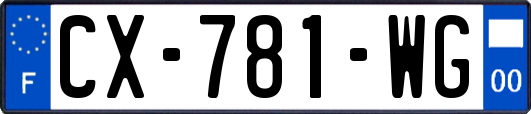 F
CX-781-WG
00